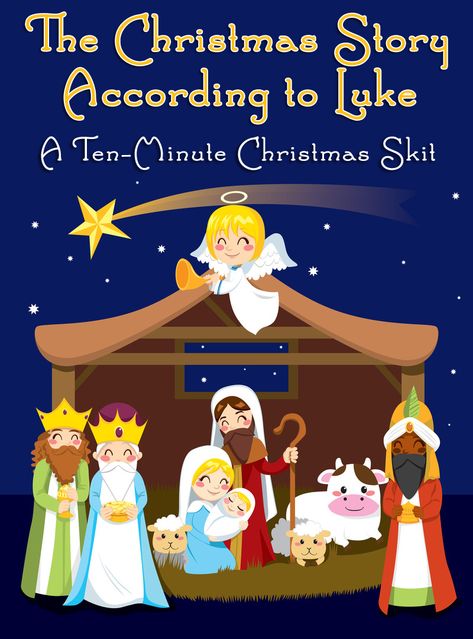 The Christmas Story According to Luke

A Ten-Minute Christmas Skit